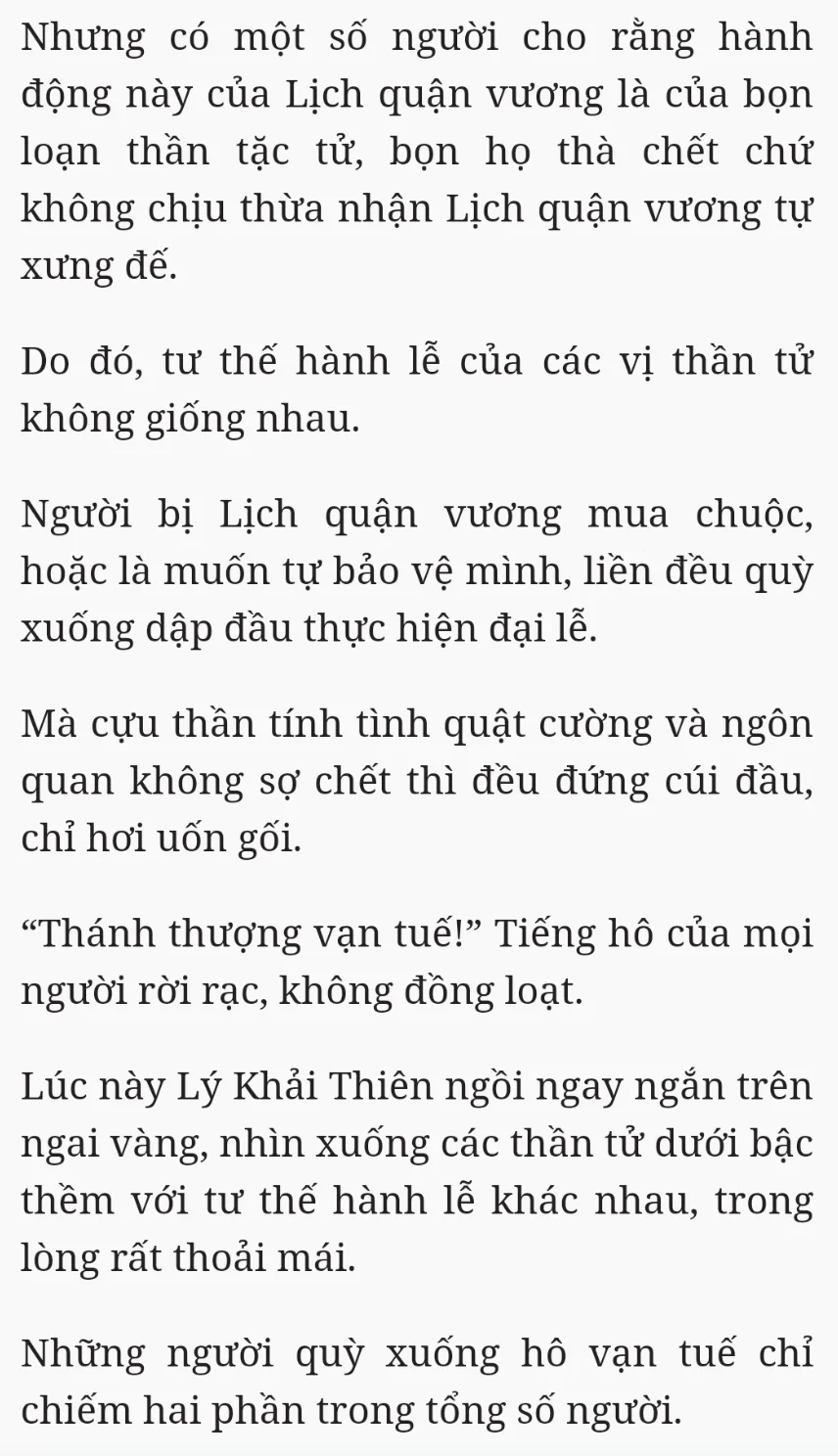 Nhưng có một số người cho rằng hành động này của Lịch quận vương là của bọn loạn thần tặc tử, bọn họ thà chết chứ không chịu thừa nhận Lịch quận vương tự xưng đế.

Do đó, tư thế hành lễ của các vị thần tử không giống nhau.

Người bị Lịch quận vương mua chuộc, hoặc là muốn tự bảo vệ mình, liền đều quỳ xuống dập đầu thực hiện đại lễ.

Mà cựu thần tính tình quật cường và ngôn quan không sợ chết thì đều đứng cúi đầu, chỉ hơi uốn gối.

“Thánh thượng vạn tuế!” Tiếng hô của mọi người rời rạc, không đồng loạt.

Lúc này Lý Khải Thiên ngồi ngay ngắn trên ngai vàng, nhìn xuống các thần tử dưới bậc thềm với tư thế hành lễ khác nhau, trong lòng rất thoải mái.

Những người quỳ xuống hô vạn tuế chỉ chiếm hai phần trong tổng số người.